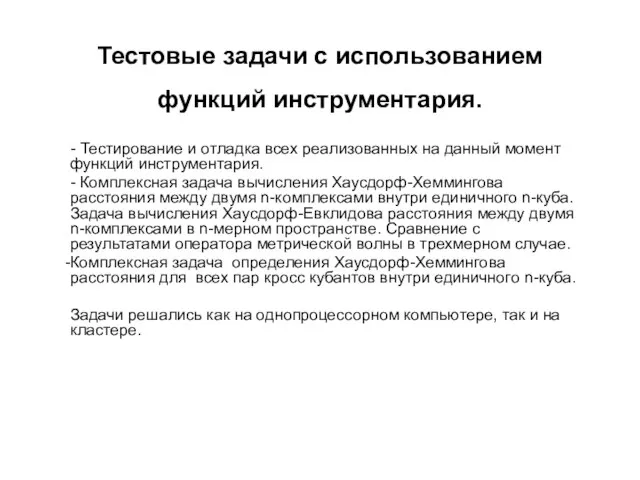 Тестовые задачи с использованием функций инструментария.

- Тестирование и отладка всех реализованных на данный момент функций инструментария.

- Комплексная задача вычисления Хаусдорф-Хеммингова расстояния между двумя n-комплексами внутри единичного n-куба. Задача вычисления Хаусдорф-Евклидова расстояния между двумя n-комплексами в n-мерном пространстве. Сравнение с результатами оператора метрической волны в трехмерном случае.

-Комплексная задача определения Хаусдорф-Хеммингова расстояния для всех пар кросс кубантов внутри единичного n-куба.

Задачи решались как на однопроцессорном компьютере, так и на кластере.